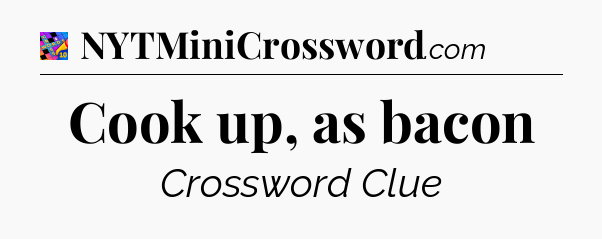 NYTMiniCrossword.com

Cook up, as bacon

Crossword Clue